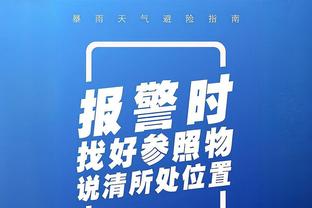 暴雨天气避险指南

报警时
找好参照物
说清所处位置